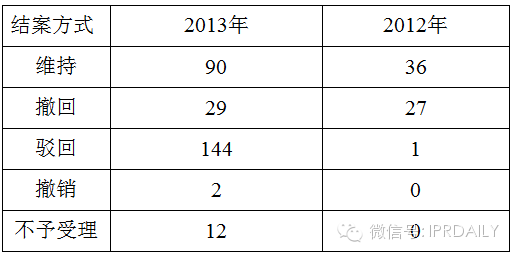 | 结案方式 | 2013年 | 2012年 |
|---|---|---|
| 维持 | 90 | 36 |
| 撤回 | 29 | 27 |
| 驳回 | 144 | 1 |
| 撤销 | 2 | 0 |
| 不予受理 | 12 | 0 |

微信号: IPRDAILY